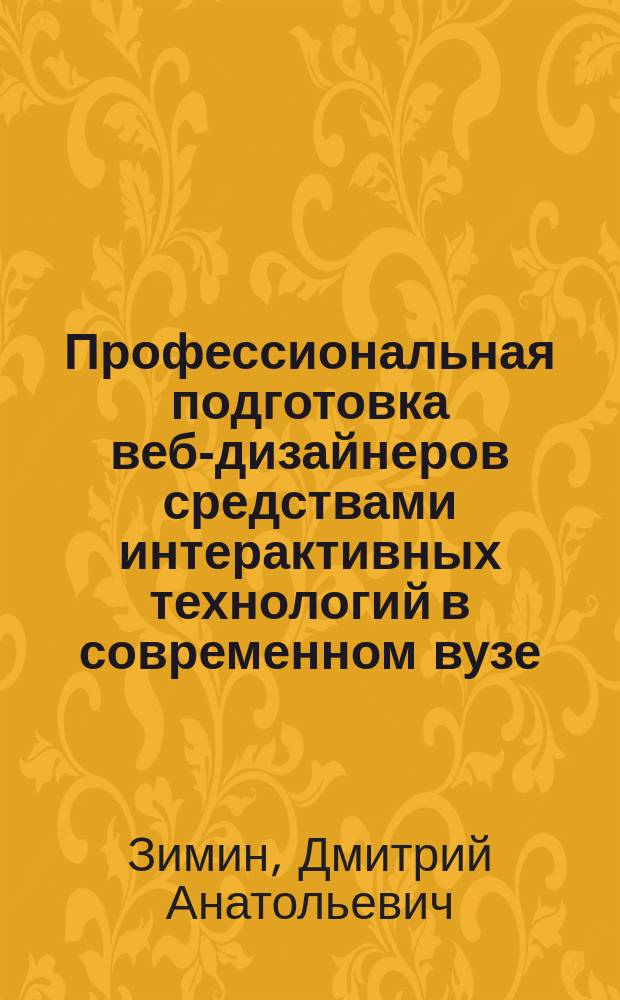 Профессиональная подготовка веб-дизайнеров средствами интерактивных технологий в современном вузе

Зимин, Дмитрий Анатольевич